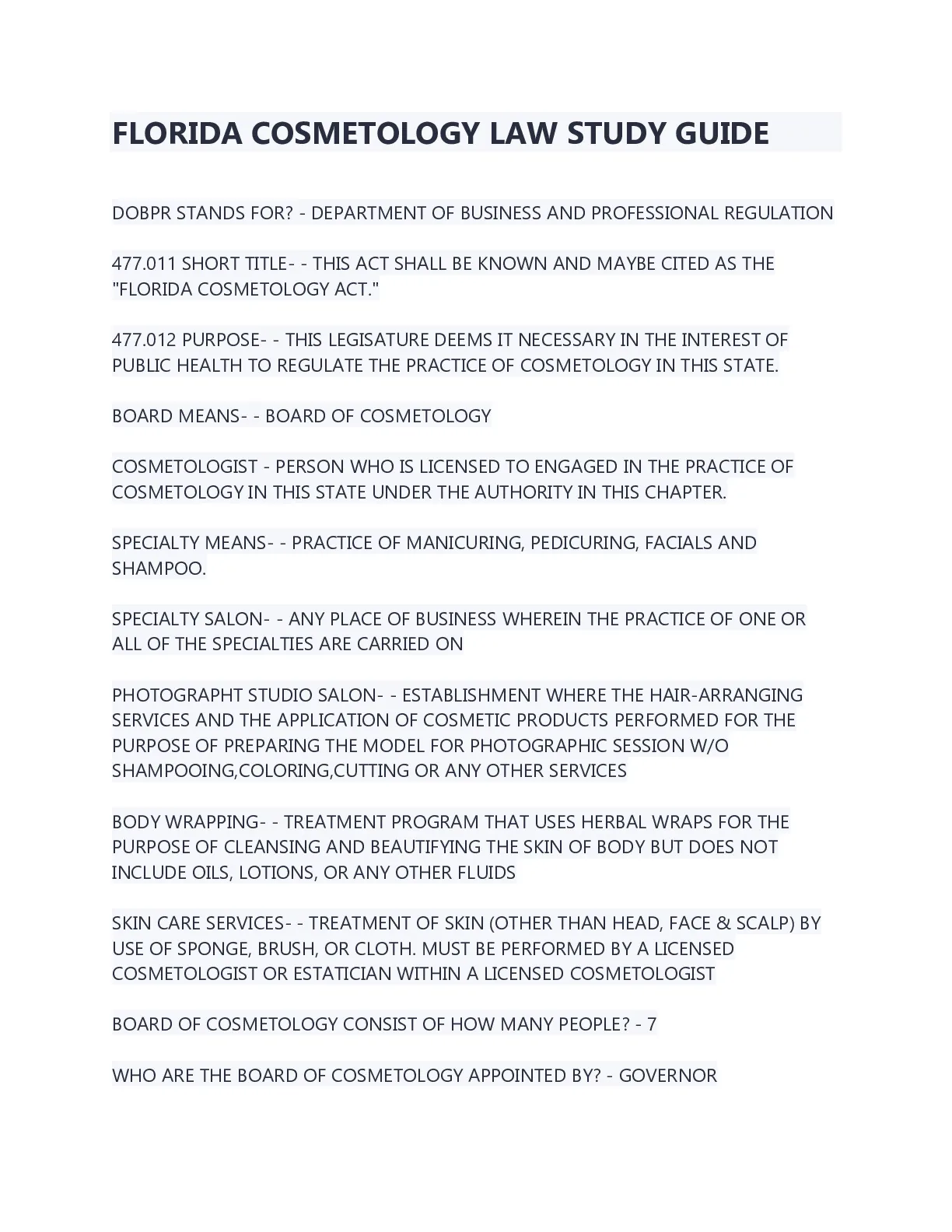 FLORIDA COSMETOLOGY LAW STUDY GUIDE

DOBPR STANDS FOR? - DEPARTMENT OF BUSINESS AND PROFESSIONAL REGULATION

477.011 SHORT TITLE- - THIS ACT SHALL BE KNOWN AND MAYBE CITED AS THE "FLORIDA COSMETOLOGY ACT."

477.012 PURPOSE- - THIS LEGISATURE DEEMS IT NECESSARY IN THE INTEREST OF PUBLIC HEALTH TO REGULATE THE PRACTICE OF COSMETOLOGY IN THIS STATE.

BOARD MEANS- - BOARD OF COSMETOLOGY

COSMETOLOGIST - PERSON WHO IS LICENSED TO ENGAGED IN THE PRACTICE OF COSMETOLOGY IN THIS STATE UNDER THE AUTHORITY IN THIS CHAPTER.

SPECIALTY MEANS- - PRACTICE OF MANICURING, PEDICURING, FACIALS AND SHAMPOO.

SPECIALTY SALON- - ANY PLACE OF BUSINESS WHEREIN THE PRACTICE OF ONE OR ALL OF THE SPECIALTIES ARE CARRIED ON

PHOTOGRAPHT STUDIO SALON- - ESTABLISHMENT WHERE THE HAIR-ARRANGING SERVICES AND THE APPLICATION OF COSMETIC PRODUCTS PERFORMED FOR THE PURPOSE OF PREPARING THE MODEL FOR PHOTOGRAPHIC SESSION W/O SHAMPOOING,COLORING,CUTTING OR ANY OTHER SERVICES

BODY WRAPPING- - TREATMENT PROGRAM THAT USES HERBAL WRAPS FOR THE PURPOSE OF CLEANSING AND BEAUTIFYING THE SKIN OF BODY BUT DOES NOT INCLUDE OILS, LOTIONS, OR ANY OTHER FLUIDS

SKIN CARE SERVICES- - TREATMENT OF SKIN (OTHER THAN HEAD, FACE & SCALP) BY USE OF SPONGE, BRUSH, OR CLOTH. MUST BE PERFORMED BY A LICENSED COSMETOLOGIST OR ESTATICIAN WITHIN A LICENSED COSMETOLOGIST

BOARD OF COSMETOLOGY CONSIST OF HOW MANY PEOPLE? - 7

WHO ARE THE BOARD OF COSMETOLOGY APPOINTED BY? - GOVERNOR